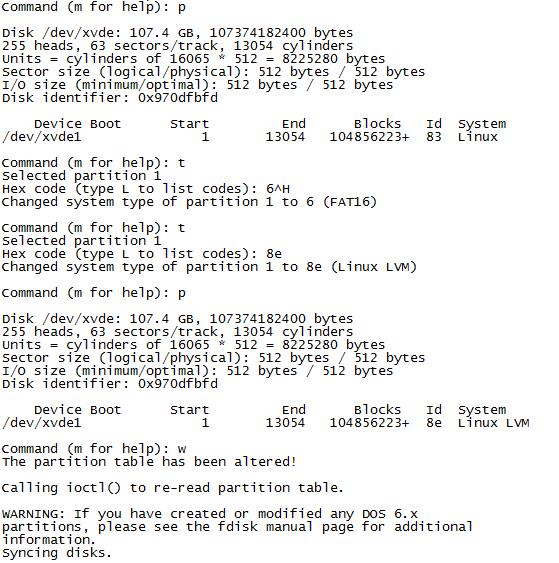 Command (m for help): p

Disk /dev/xvde: 107.4 GB, 107374182400 bytes
255 heads, 63 sectors/track, 13054 cylinders
Units = cylinders of 16065 * 512 = 8225280 bytes
Sector size (logical/physical): 512 bytes / 512 bytes
I/O size (minimum/optimal): 512 bytes / 512 bytes
Disk identifier: 0x970dfbfd

| Device Boot | Start | End | Blocks | Id | System |
|---|---|---|---|---|---|
| /dev/xvde1 | 1 | 13054 | 104856223+ | 83 | Linux |

Command (m for help): t
Selected partition 1
Hex code (type L to list codes): 6^H
Changed system type of partition 1 to 6 (FAT16)

Command (m for help): t
Selected partition 1
Hex code (type L to list codes): 8e
Changed system type of partition 1 to 8e (Linux LVM)

Command (m for help): p

Disk /dev/xvde: 107.4 GB, 107374182400 bytes
255 heads, 63 sectors/track, 13054 cylinders
Units = cylinders of 16065 * 512 = 8225280 bytes
Sector size (logical/physical): 512 bytes / 512 bytes
I/O size (minimum/optimal): 512 bytes / 512 bytes
Disk identifier: 0x970dfbfd

| Device Boot | Start | End | Blocks | Id | System |
|---|---|---|---|---|---|
| /dev/xvde1 | 1 | 13054 | 104856223+ | 8e | Linux LVM |

Command (m for help): w
The partition table has been altered!

Calling ioctl() to re-read partition table.

WARNING: If you have created or modified any DOS 6.x partitions, please see the fdisk manual page for additional information.
Syncing disks.